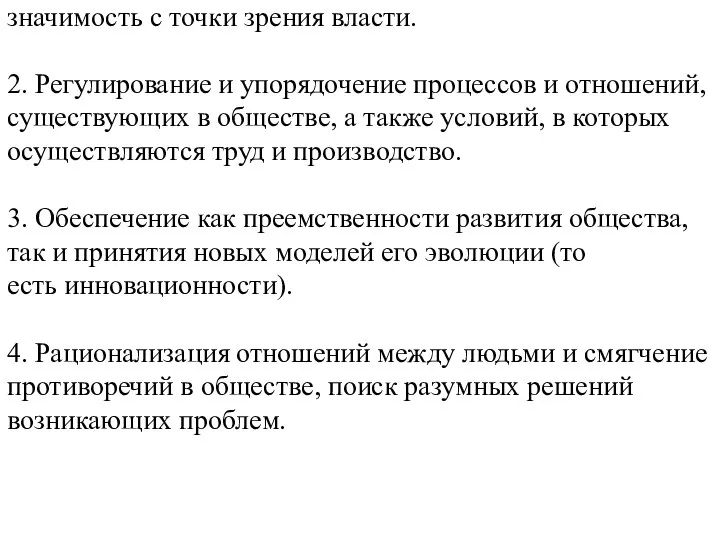 значимость с точки зрения власти.

2. Регулирование и упорядочение процессов и отношений, существующих в обществе, а также условий, в которых осуществляются труд и производство.

3. Обеспечение как преемственности развития общества, так и принятия новых моделей его эволюции (то есть инновационности).

4. Рационализация отношений между людьми и смягчение противоречий в обществе, поиск разумных решений возникающих проблем.